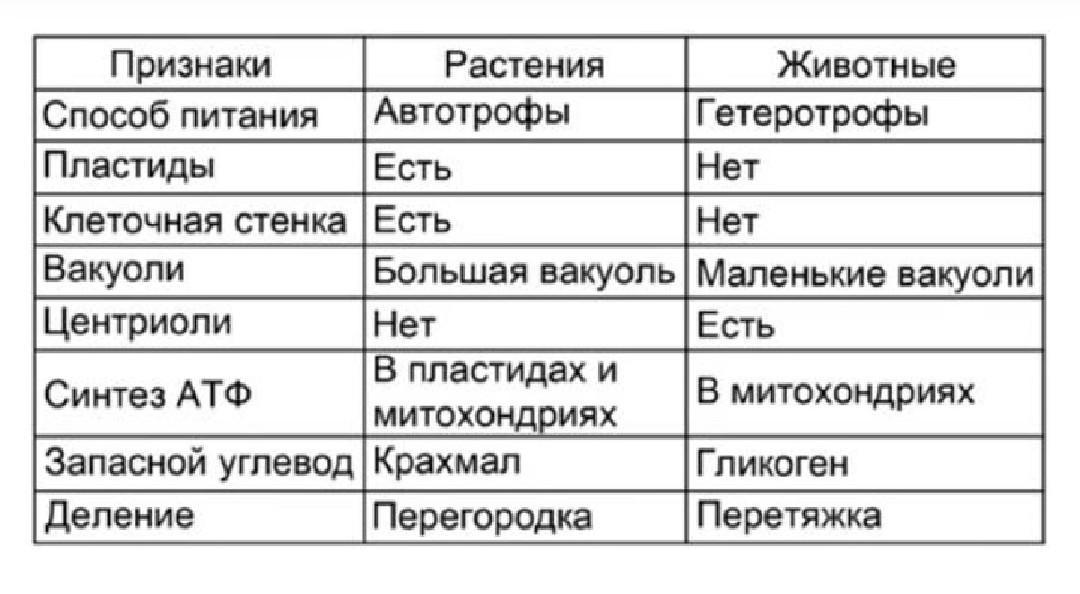 | Признаки | Растения | Животные |
|---|---|---|
| Способ питания | Автотрофы | Гетеротрофы |
| Пластиды | Есть | Нет |
| Клеточная стенка | Есть | Нет |
| Вакуоли | Большая вакуоль | Маленькие вакуоли |
| Центриоли | Нет | Есть |
| Синтез АТФ | В пластидах и митохондриях | В митохондриях |
| Запасной углевод | Крахмал | Гликоген |
| Деление | Перегородка | Перетяжка |